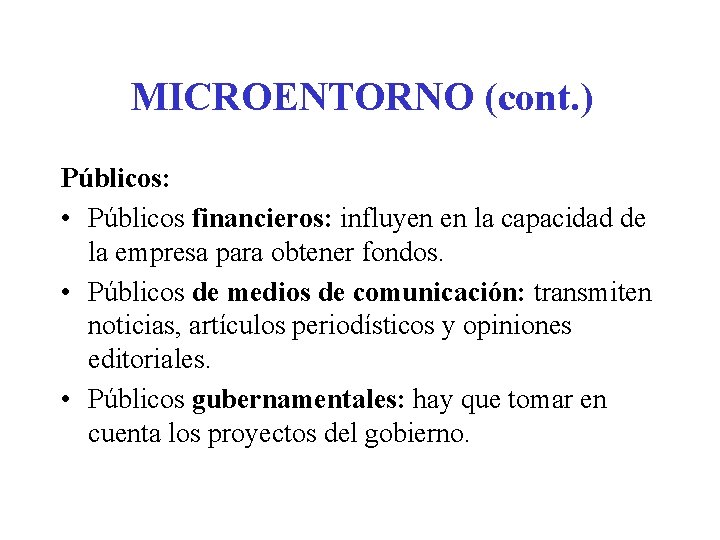 MICROENTORNO (cont.)

Públicos:

• Públicos financieros: influyen en la capacidad de la empresa para obtener fondos.
• Públicos de medios de comunicación: transmiten noticias, artículos periodísticos y opiniones editoriales.
• Públicos gubernamentales: hay que tomar en cuenta los proyectos del gobierno.